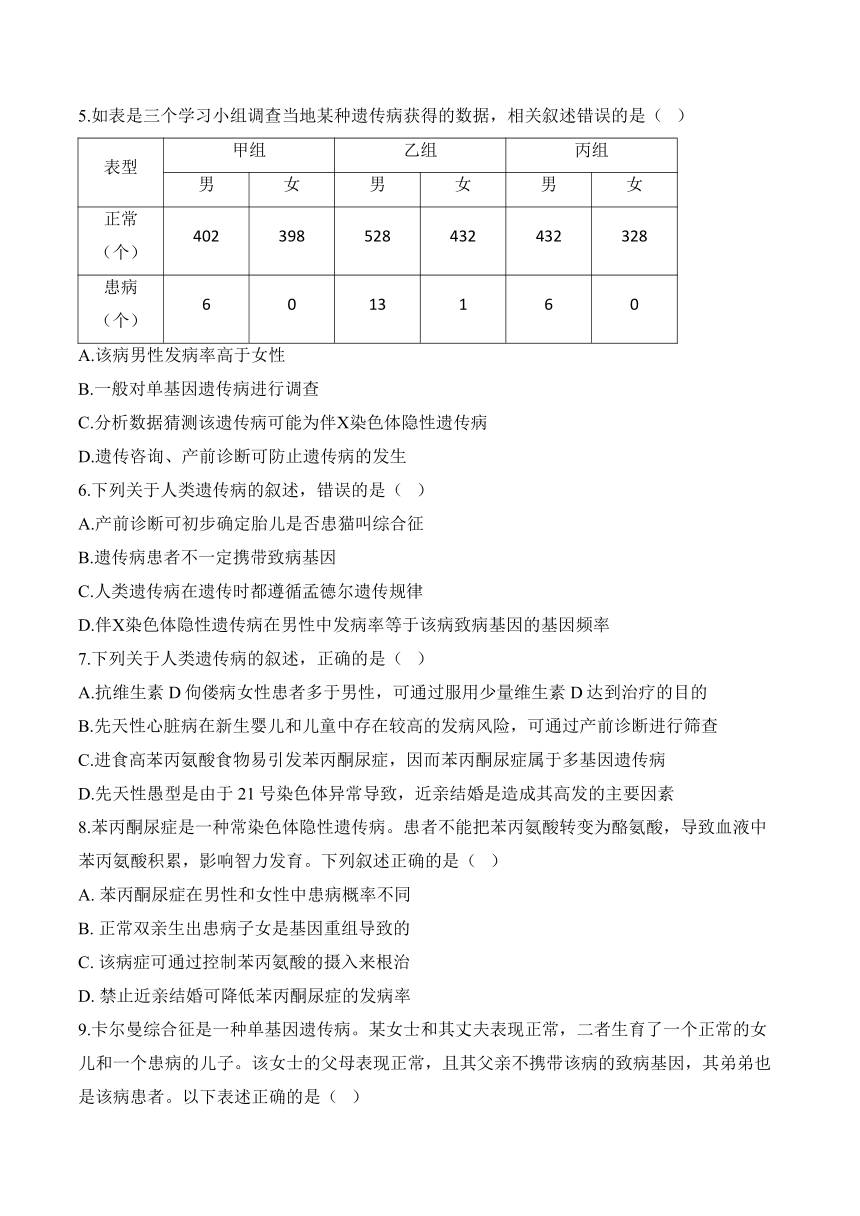 5.如表是三个学习小组调查当地某种遗传病获得的数据，相关叙述错误的是（  ）

| 表型 | 甲组 | | 乙组 | | 丙组 | |
|---|---|---|---|---|---|---|
| | 男 | 女 | 男 | 女 | 男 | 女 |
| 正常（个） | 402 | 398 | 528 | 432 | 432 | 328 |
| 患病（个） | 6 | 0 | 13 | 1 | 6 | 0 |

A.该病男性发病率高于女性
B.一般对单基因遗传病进行调查
C.分析数据猜测该遗传病可能为伴X染色体隐性遗传病
D.遗传咨询、产前诊断可防止遗传病的发生
6.下列关于人类遗传病的叙述，错误的是（  ）
A.产前诊断可初步确定胎儿是否患猫叫综合征
B.遗传病患者不一定携带致病基因
C.人类遗传病在遗传时都遵循孟德尔遗传规律
D.伴X染色体隐性遗传病在男性中发病率等于该病致病基因的基因频率
7.下列关于人类遗传病的叙述，正确的是（  ）
A.抗维生素 D 佝偻病女性患者多于男性，可通过服用少量维生素 D 达到治疗的目的
B.先天性心脏病在新生婴儿和儿童中存在较高的发病风险，可通过产前诊断进行筛查
C.进食高苯丙氨酸食物易引发苯丙酮尿症，因而苯丙酮尿症属于多基因遗传病
D.先天性愚型是由于 21 号染色体异常导致，近亲结婚是造成其高发的主要因素
8.苯丙酮尿症是一种常染色体隐性遗传病。患者不能把苯丙氨酸转变为酪氨酸，导致血液中苯丙氨酸积累，影响智力发育。下列叙述正确的是（  ）
A. 苯丙酮尿症在男性和女性中患病概率不同
B. 正常双亲生出患病子女是基因重组导致的
C. 该病症可通过控制苯丙氨酸的摄入来根治
D. 禁止近亲结婚可降低苯丙酮尿症的发病率
9.卡尔曼综合征是一种单基因遗传病。某女士和其丈夫表现正常，二者生育了一个正常的女儿和一个患病的儿子。该女士的父母表现正常，且其父亲不携带该病的致病基因，其弟弟也是该病患者。以下表述正确的是（  ）